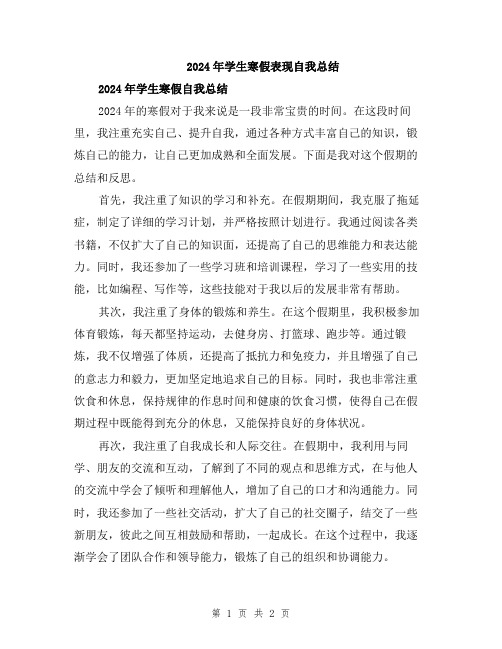 2024年学生寒假表现自我总结

2024年学生寒假自我总结

2024年的寒假对于我来说是一段非常宝贵的时间。在这段时间里，我注重充实自己、提升自我，通过各种方式丰富自己的知识，锻炼自己的能力，让自己更加成熟和全面发展。下面是我对这个假期的总结和反思。

首先，我注重了知识的学习和补充。在假期期间，我克服了拖延症，制定了详细的学习计划，并严格按照计划进行。我通过阅读各类书籍，不仅扩大了自己的知识面，还提高了自己的思维能力和表达能力。同时，我还参加了一些学习班和培训课程，学习了一些实用的技能，比如编程、写作等，这些技能对于我以后的发展非常有帮助。

其次，我注重了身体的锻炼和养生。在这个假期里，我积极参加体育锻炼，每天都坚持运动，去健身房、打篮球、跑步等。通过锻炼，我不仅增强了体质，还提高了抵抗力和免疫力，并且增强了自己的意志力和毅力，更加坚定地追求自己的目标。同时，我也非常注重饮食和休息，保持规律的作息时间和健康的饮食习惯，使得自己在假期过程中既能得到充分的休息，又能保持良好的身体状况。

再次，我注重了自我成长和人际交往。在假期中，我利用与同学、朋友的交流和互动，了解到了不同的观点和思维方式，在与他人的交流中学会了倾听和理解他人，增加了自己的口才和沟通能力。同时，我还参加了一些社交活动，扩大了自己的社交圈子，结交了一些新朋友，彼此之间互相鼓励和帮助，一起成长。在这个过程中，我逐渐学会了团队合作和领导能力，锻炼了自己的组织和协调能力。

第 1 页 共 2 页